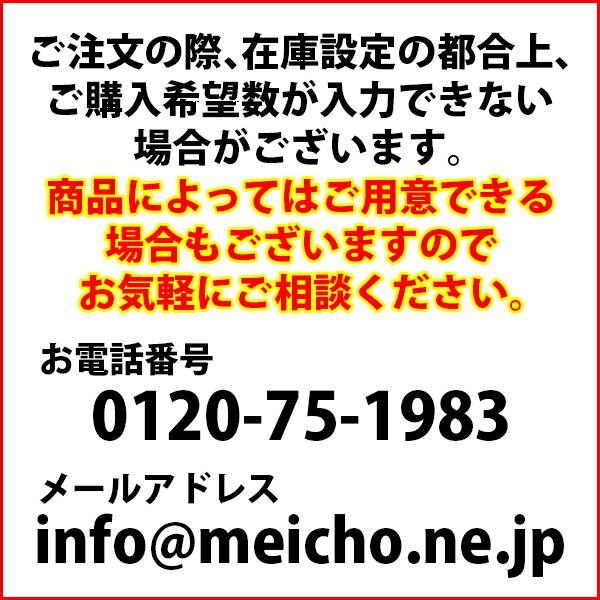 ご注文の際、在庫設定の都合上、ご購入希望数が入力できない場合がございます。

商品によってはご用意できる場合もございますのでお気軽にご相談ください。

お電話番号
0120-75-1983

メールアドレス
info@meicho.ne.jp